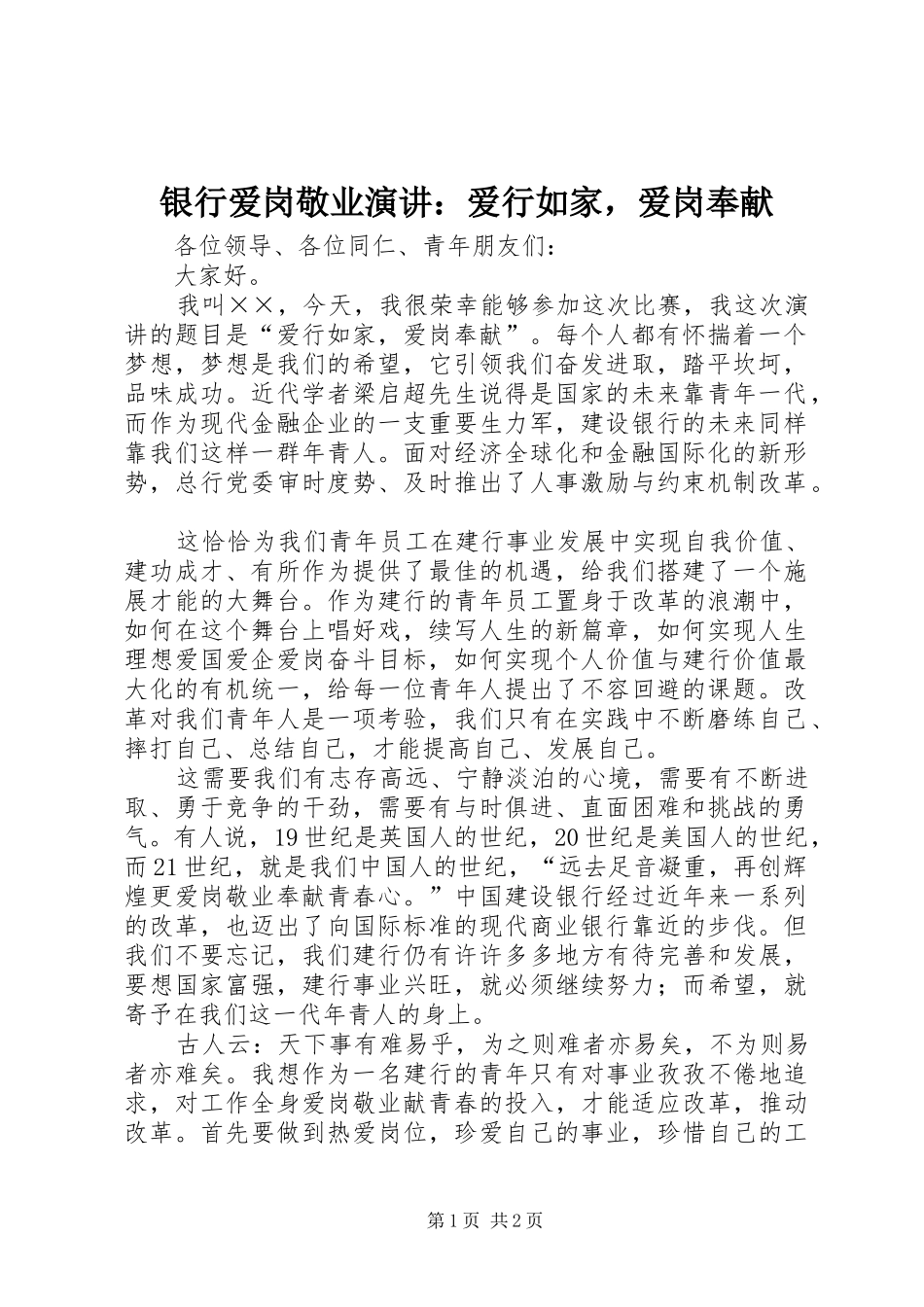 银行爱岗敬业演讲：爱行如家，爱岗奉献

各位领导、各位同仁、青年朋友们：

大家好。

我叫××，今天，我很荣幸能够参加这次比赛，我这次演讲的题目是“爱行如家，爱岗奉献”。每个人都有怀揣着一个梦想，梦想是我们的希望，它引领我们奋发进取，踏平坎坷，品味成功。近代学者梁启超先生说得是国家的未来靠青年一代，而作为现代金融企业的一支重要生力军，建设银行的未来同样靠我们这样一群年青人。面对经济全球化和金融国际化的新形势，总行党委审时度势、及时推出了人事激励与约束机制改革。

这恰恰为我们青年员工在建行事业发展中实现自我价值、建功成才、有所作为提供了最佳的机遇，给我们搭建了一个施展才能的大舞台。作为建行的青年员工置身于改革的浪潮中，如何在这个舞台上唱好戏，续写人生的新篇章，如何实现人生理想爱国爱企爱岗奋斗目标，如何实现个人价值与建行价值最大化的有机统一，给每一位青年人提出了不容回避的课题。改革对我们青年人是一项考验，我们只有在实践中不断磨练自己、摔打自己、总结自己，才能提高自己、发展自己。

这需要我们有志存高远、宁静淡泊的心境，需要有不断进取、勇于竞争的干劲，需要有与时俱进、直面困难和挑战的勇气。有人说，19世纪是英国人的世纪，20世纪是美国人的世纪，而21世纪，就是我们中国人的世纪，“远去足音凝重，再创辉煌更爱岗敬业奉献青春心。”中国建设银行经过近年来一系列的改革，也迈出了向国际标准的现代商业银行靠近的步伐。但我们不要忘记，我们建行仍有许许多多地方有待完善和发展，要想国家富强，建行事业兴旺，就必须继续努力；而希望，就寄予在我们这一代年青人的身上。

古人云：天下事有难易乎，为之则难者亦易矣，不为则易者亦难矣。我想作为一名建行的青年只有对事业孜孜不倦地追求，对工作全身爱岗敬业献青春的投入，才能适应改革，推动改革。首先要做到热爱岗位，珍爱自己的事业，珍惜自己的工

第1页 共2页